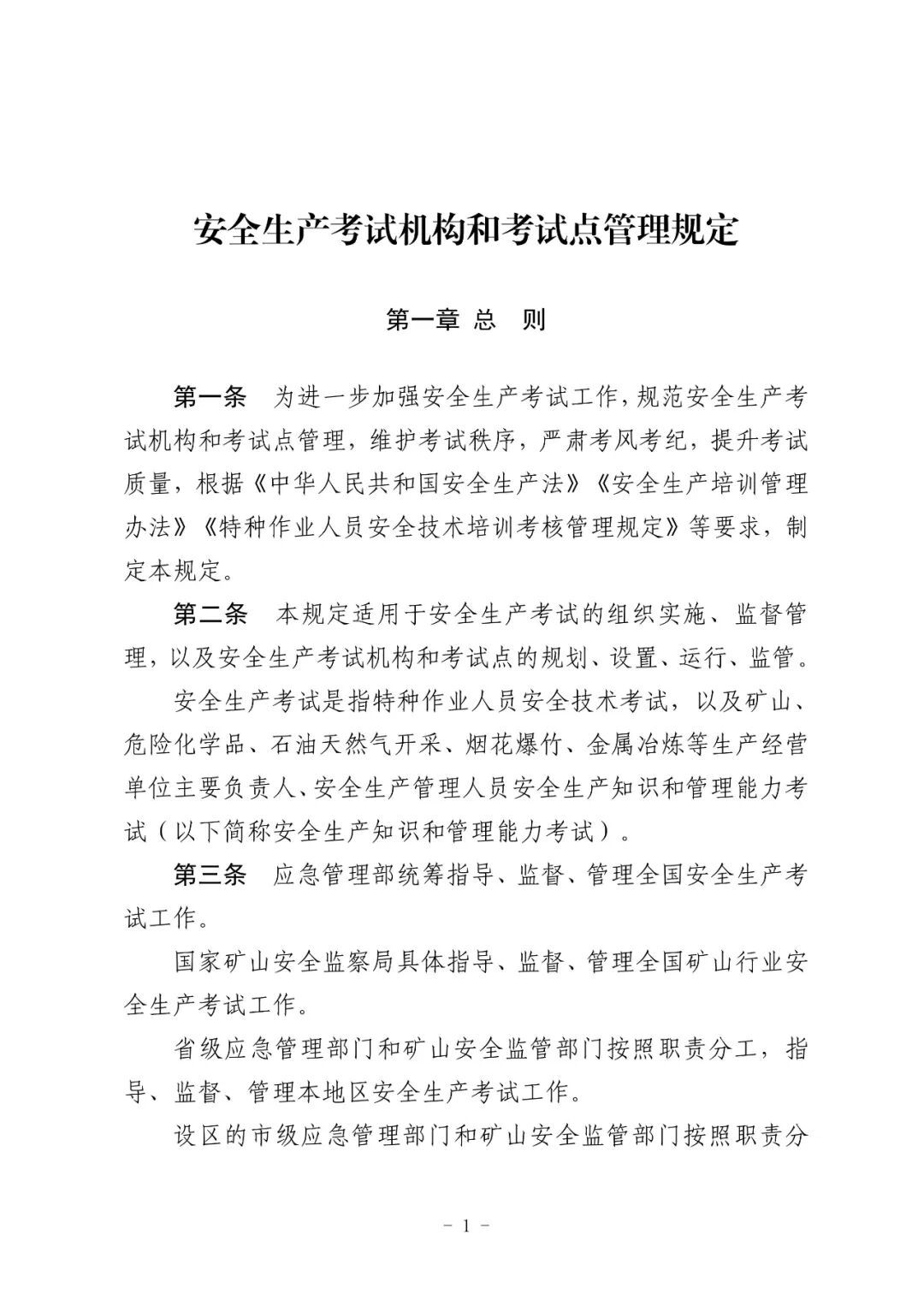 安全生产考试机构和考试点管理规定

第一章 总 则

第一条 为进一步加强安全生产考试工作，规范安全生产考试机构和考试点管理，维护考试秩序，严肃考风考纪，提升考试质量，根据《中华人民共和国安全生产法》《安全生产培训管理办法》《特种作业人员安全技术培训考核管理规定》等要求，制定本规定。

第二条 本规定适用于安全生产考试的组织实施、监督管理，以及安全生产考试机构和考试点的规划、设置、运行、监管。

安全生产考试是指特种作业人员安全技术考试，以及矿山、危险化学品、石油天然气开采、烟花爆竹、金属冶炼等生产经营单位主要负责人、安全生产管理人员安全生产知识和管理能力考试（以下简称安全生产知识和管理能力考试）。

第三条 应急管理部统筹指导、监督、管理全国安全生产考试工作。

国家矿山安全监察局具体指导、监督、管理全国矿山行业安全生产考试工作。

省级应急管理部门和矿山安全监管部门按照职责分工，指导、监督、管理本地区安全生产考试工作。

设区的市级应急管理部门和矿山安全监管部门按照职责分

- 1 -